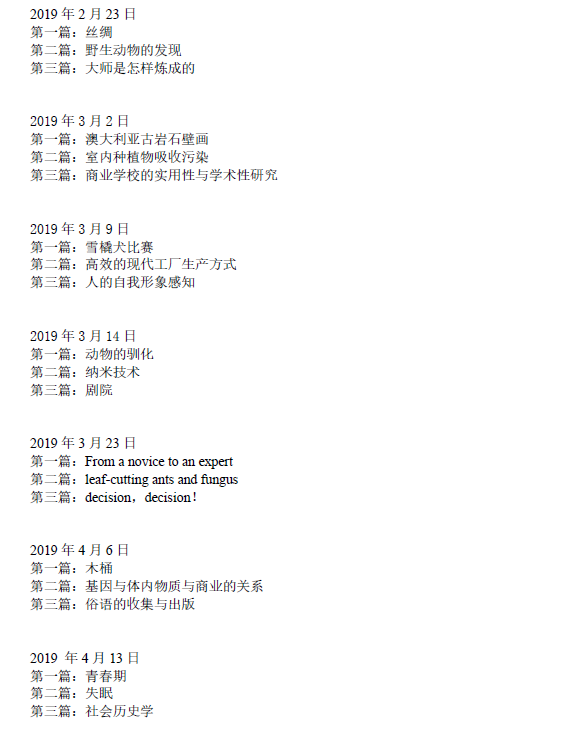 2019 年 2 月 23 日
第一篇：丝绸
第二篇：野生动物的发现
第三篇：大师是怎样炼成的

2019 年 3 月 2 日
第一篇：澳大利亚古岩石壁画
第二篇：室内种植物吸收污染
第三篇：商业学校的实用性与学术性研究

2019 年 3 月 9 日
第一篇：雪橇犬比赛
第二篇：高效的现代工厂生产方式
第三篇：人的自我形象感知

2019 年 3 月 14 日
第一篇：动物的驯化
第二篇：纳米技术
第三篇：剧院

2019 年 3 月 23 日
第一篇：From a novice to an expert
第二篇：leaf-cutting ants and fungus
第三篇：decision，decision！

2019 年 4 月 6 日
第一篇：木桶
第二篇：基因与体内物质与商业的关系
第三篇：俗语的收集与出版

2019 年 4 月 13 日
第一篇：青春期
第二篇：失眠
第三篇：社会历史学